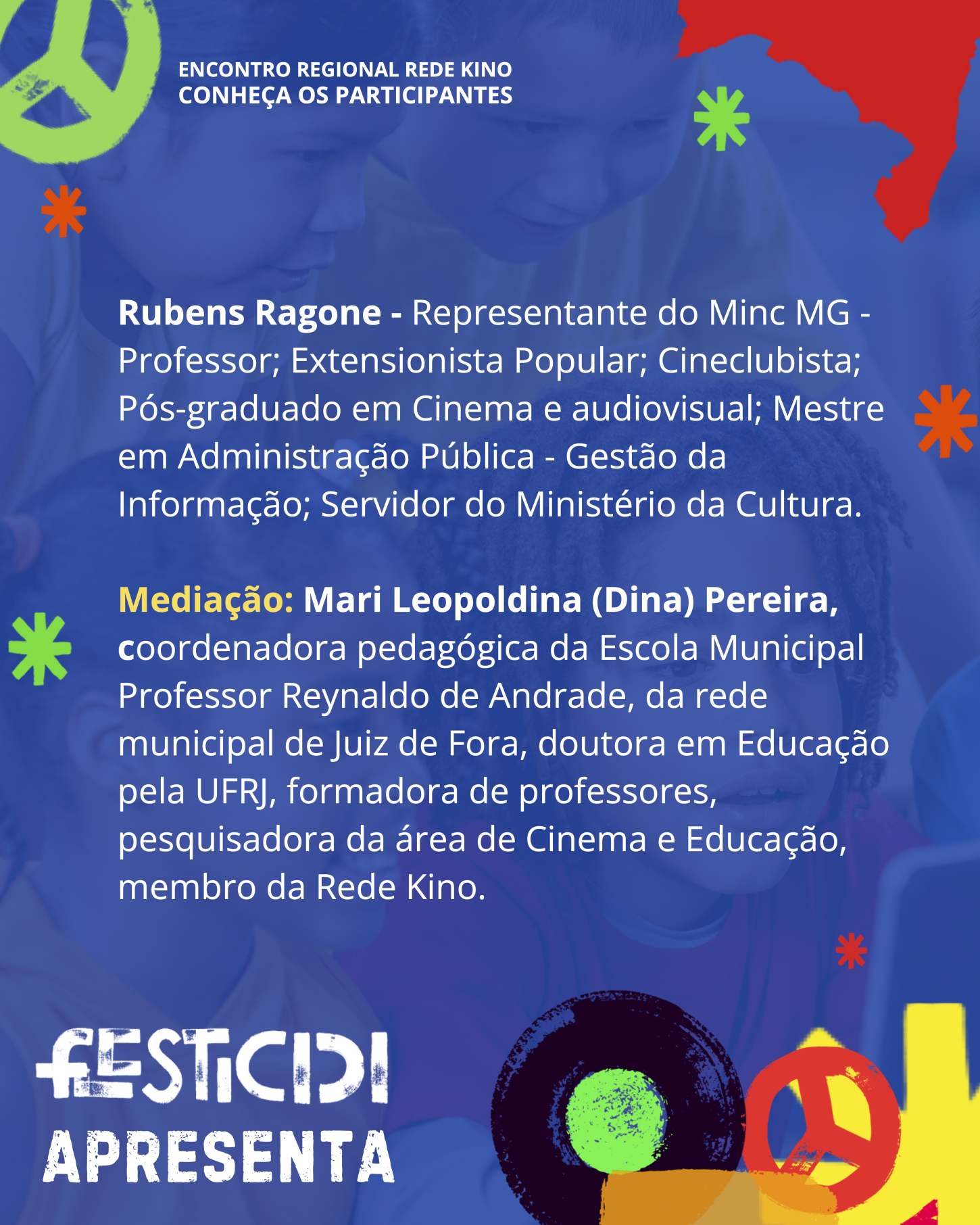 ENCONTRO REGIONAL REDE KINO
CONHEÇA OS PARTICIPANTES

Rubens Ragone - Representante do Minc MG - Professor; Extensionista Popular; Cineclubista; Pós-graduado em Cinema e audiovisual; Mestre em Administração Pública - Gestão da Informação; Servidor do Ministério da Cultura.

Mediação: Mari Leopoldina (Dina) Pereira, coordenadora pedagógica da Escola Municipal Professor Reynaldo de Andrade, da rede municipal de Juiz de Fora, doutora em Educação pela UFRJ, formadora de professores, pesquisadora da área de Cinema e Educação, membro da Rede Kino.

FESTICIDI
APRESENTA